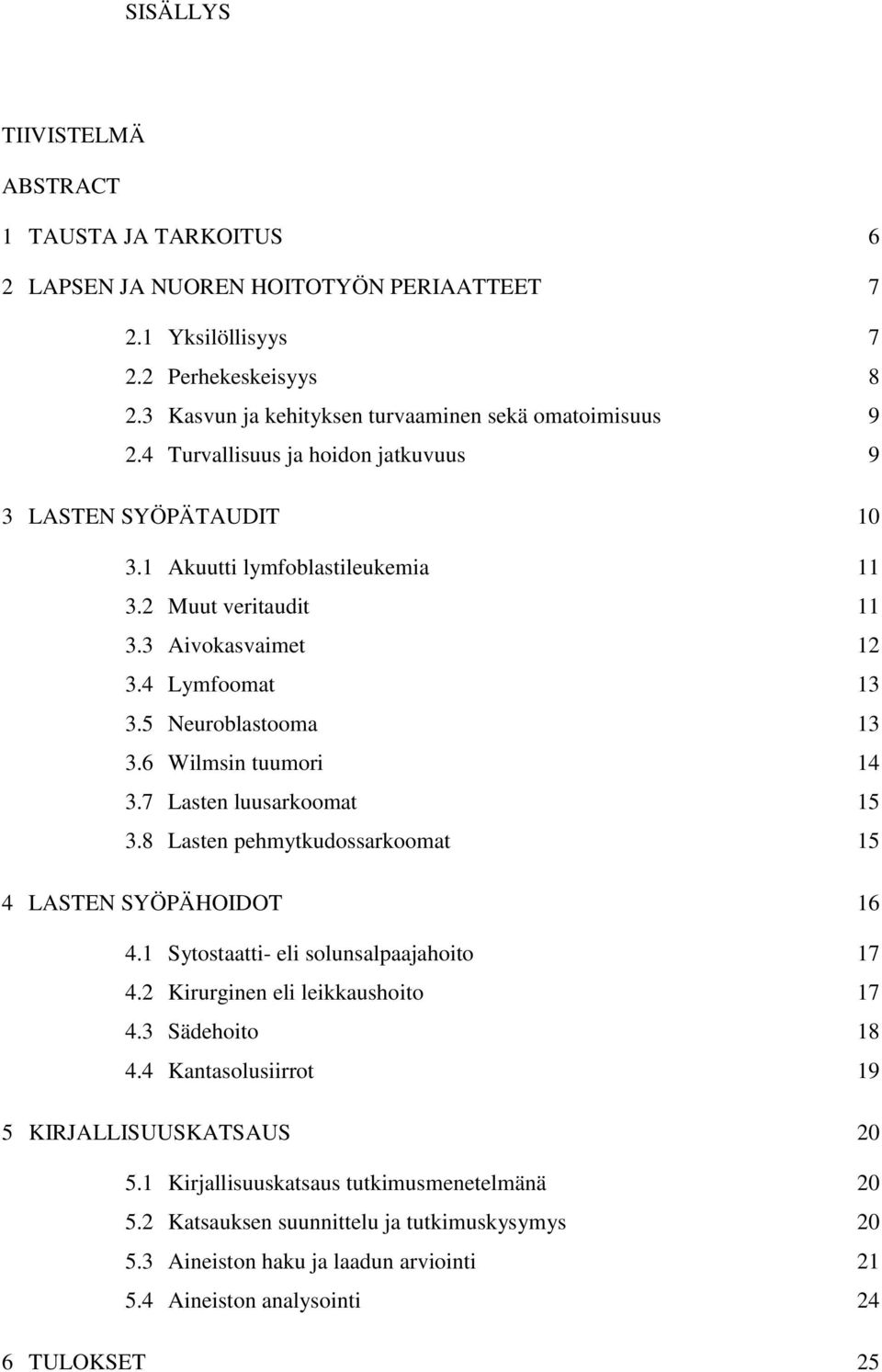 SISÄLLYS

TIIVISTELMÄ

ABSTRACT

1 TAUSTA JA TARKOITUS 6

2 LAPSEN JA NUOREN HOITOTYÖN PERIAATTEET 7

2.1 Yksilöllisyys 7
2.2 Perhekeskeisyys 8
2.3 Kasvun ja kehityksen turvaaminen sekä omatoimisuus 9
2.4 Turvallisuus ja hoidon jatkuvuus 9

3 LASTEN SYÖPÄTAUDIT 10

3.1 Akuutti lymfoblastileukemia 11
3.2 Muut veritaudit 11
3.3 Aivokasvaimet 12
3.4 Lymfoomat 13
3.5 Neuroblastooma 13
3.6 Wilmsin tuumori 14
3.7 Lasten luusarkoomat 15
3.8 Lasten pehmytkudossarkoomat 15

4 LASTEN SYÖPÄHOIDOT 16

4.1 Sytostaatti- eli solunsalpaajahoito 17
4.2 Kirurginen eli leikkaushoito 17
4.3 Sädehoito 18
4.4 Kantasolusiirrot 19

5 KIRJALLISUUSKATSAUS 20

5.1 Kirjallisuuskatsaus tutkimusmenetelmänä 20
5.2 Katsauksen suunnittelu ja tutkimuskysymys 20
5.3 Aineiston haku ja laadun arviointi 21
5.4 Aineiston analysointi 24

6 TULOKSET 25